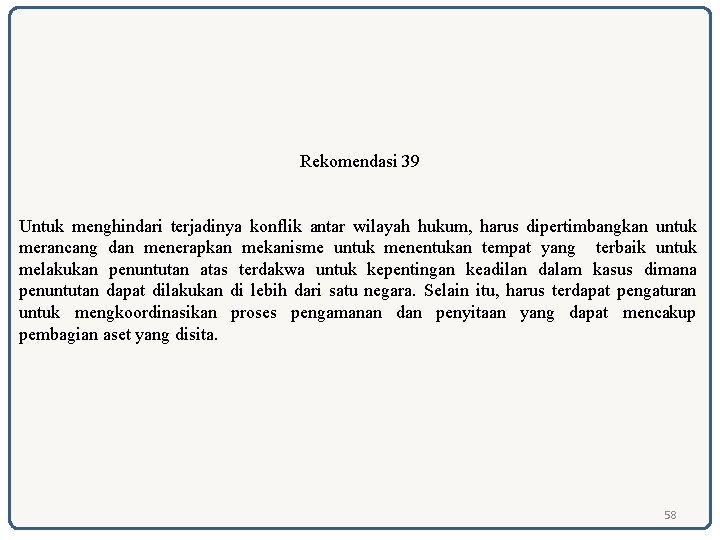 Rekomendasi 39

Untuk menghindari terjadinya konflik antar wilayah hukum, harus dipertimbangkan untuk merancang dan menerapkan mekanisme untuk menentukan tempat yang terbaik untuk melakukan penuntutan atas terdakwa untuk kepentingan keadilan dalam kasus dimana penuntutan dapat dilakukan di lebih dari satu negara. Selain itu, harus terdapat pengaturan untuk mengkoordinasikan proses pengamanan dan penyitaan yang dapat mencakup pembagian aset yang disita.

58